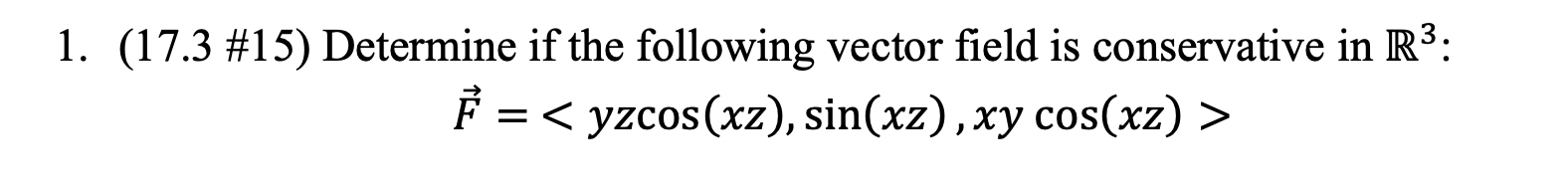 1. (17.3 #15) Determine if the following vector field is conservative in $\mathbb{R}^3$:

$\vec{F} = < yz\cos(xz), \sin(xz), xy\cos(xz) >$